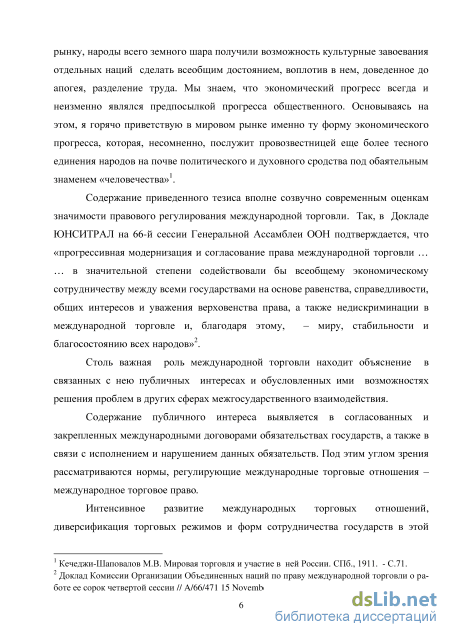 рынку, народы всего земного шара получили возможность культурные завоевания отдельных наций сделать всеобщим достоянием, воплотив в нем, доведенное до апогея, разделение труда. Мы знаем, что экономический прогресс всегда и неизменно являлся предпосылкой прогресса общественного. Основываясь на этом, я горячо приветствую в мировом рынке именно ту форму экономического прогресса, которая, несомненно, послужит провозвестницей еще более тесного единения народов на почве политического и духовного сродства под обаятельным знаменем «человечества»$^1$.

Содержание приведенного тезиса вполне созвучно современным оценкам значимости правового регулирования международной торговли. Так, в Докладе ЮНСИТРАЛ на 66-й сессии Генеральной Ассамблеи ООН подтверждается, что «прогрессивная модернизация и согласование права международной торговли … … в значительной степени содействовали бы всеобщему экономическому сотрудничеству между всеми государствами на основе равенства, справедливости, общих интересов и уважения верховенства права, а также недискриминации в международной торговле и, благодаря этому, – миру, стабильности и благосостоянию всех народов»$^2$.

Столь важная роль международной торговли находит объяснение в связанных с нею публичных интересах и обусловленных ими возможностях решения проблем в других сферах межгосударственного взаимодействия.

Содержание публичного интереса выявляется в согласованных и закрепленных международными договорами обязательствах государств, а также в связи с исполнением и нарушением данных обязательств. Под этим углом зрения рассматриваются нормы, регулирующие международные торговые отношения – международное торговое право.

Интенсивное развитие международных торговых отношений, диверсификация торговых режимов и форм сотрудничества государств в этой

$^1$ Кечеджи-Шаповалов М.В. Мировая торговля и участие в ней России. СПб., 1911. - С.71.
$^2$ Доклад Комиссии Организации Объединенных наций по праву международной торговли о работе ее сорок четвертой сессии // A/66/471 15 Novemb

6

dsLib.net
библиотека диссертаций